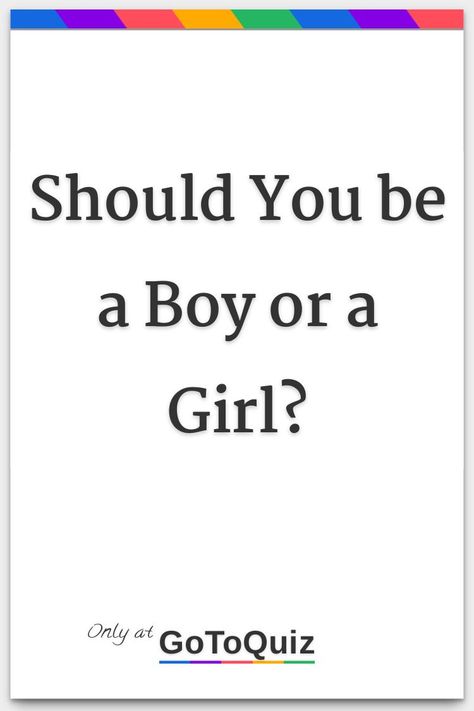 Should You be a Boy or a Girl?

Only at GoToQuiz